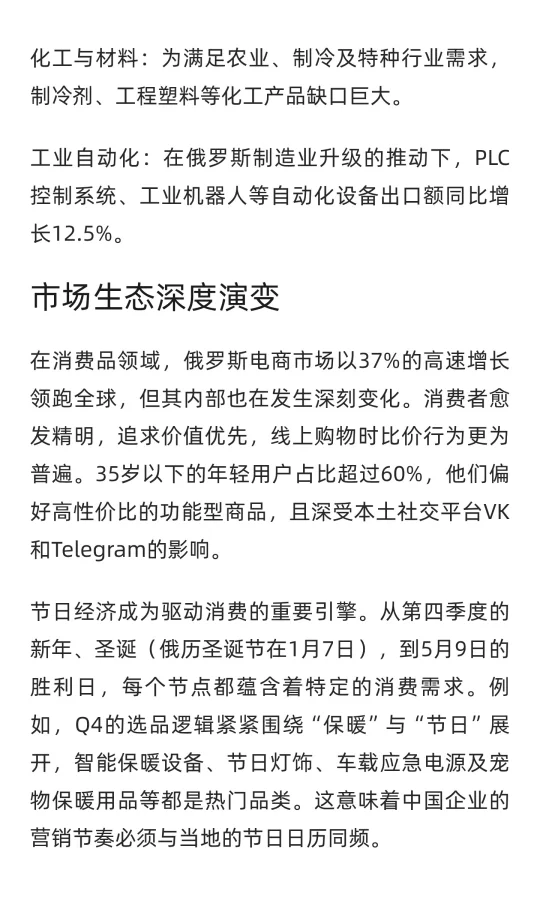 化工与材料：为满足农业、制冷及特种行业需求，制冷剂、工程塑料等化工产品缺口巨大。

工业自动化：在俄罗斯制造业升级的推动下，PLC控制系统、工业机器人等自动化设备出口额同比增长12.5%。

市场生态深度演变

在消费品领域，俄罗斯电商市场以37%的高速增长领跑全球，但其内部也在发生深刻变化。消费者愈发精明，追求价值优先，线上购物时比价行为更为普遍。35岁以下的年轻用户占比超过60%，他们偏好高性价比的功能型商品，且深受本土社交平台VK和Telegram的影响。

节日经济成为驱动消费的重要引擎。从第四季度的新年、圣诞（俄历圣诞节在1月7日），到5月9日的胜利日，每个节点都蕴含着特定的消费需求。例如，Q4的选品逻辑紧紧围绕“保暖”与“节日”展开，智能保暖设备、节日灯饰、车载应急电源及宠物保暖用品等都是热门品类。这意味着中国企业的营销节奏必须与当地的节日日历同频。